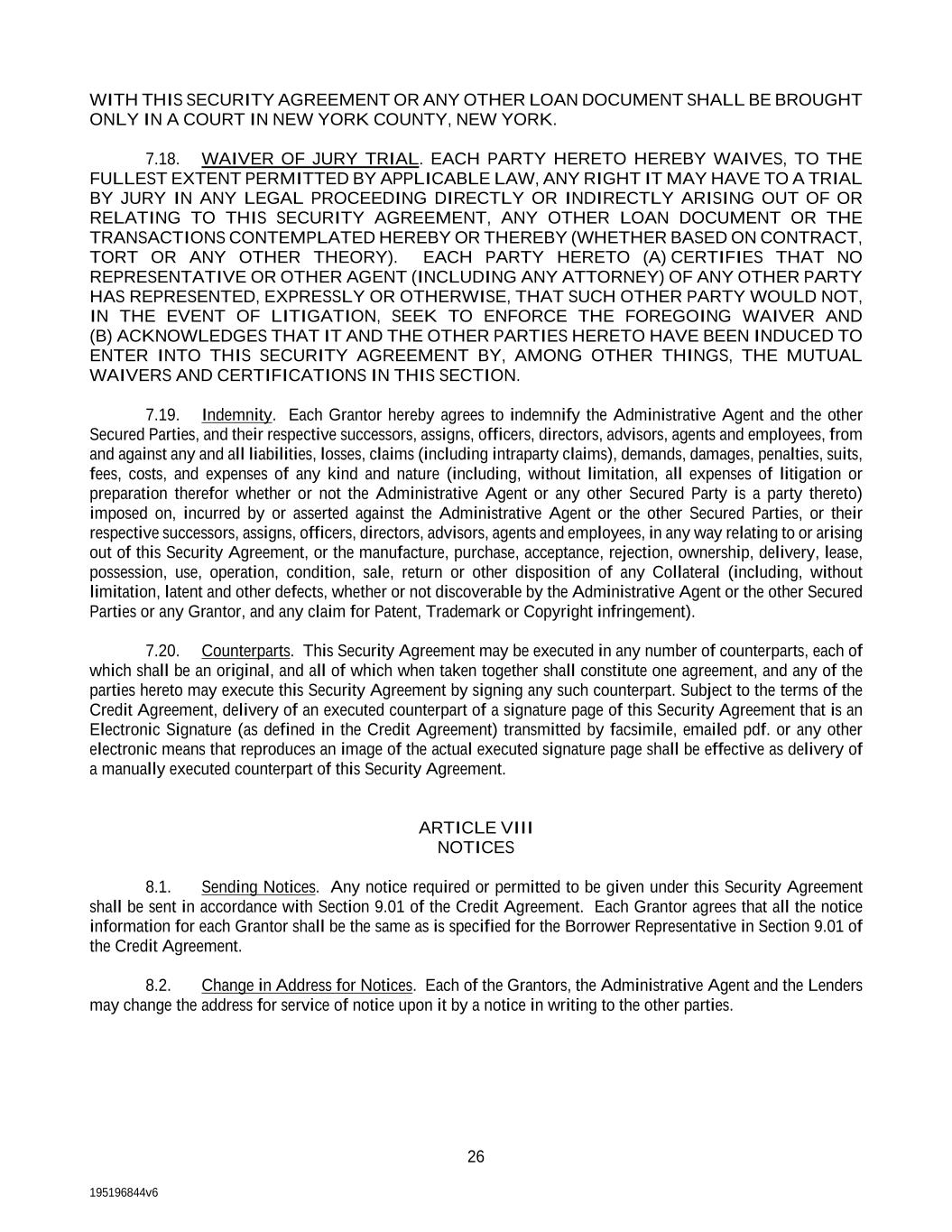 WITH THIS SECURITY AGREEMENT OR ANY OTHER LOAN DOCUMENT SHALL BE BROUGHT ONLY IN A COURT IN NEW YORK COUNTY, NEW YORK.

7.18. WAIVER OF JURY TRIAL. EACH PARTY HERETO HEREBY WAIVES, TO THE FULLEST EXTENT PERMITTED BY APPLICABLE LAW, ANY RIGHT IT MAY HAVE TO A TRIAL BY JURY IN ANY LEGAL PROCEEDING DIRECTLY OR INDIRECTLY ARISING OUT OF OR RELATING TO THIS SECURITY AGREEMENT, ANY OTHER LOAN DOCUMENT OR THE TRANSACTIONS CONTEMPLATED HEREBY OR THEREBY (WHETHER BASED ON CONTRACT, TORT OR ANY OTHER THEORY). EACH PARTY HERETO (A) CERTIFIES THAT NO REPRESENTATIVE OR OTHER AGENT (INCLUDING ANY ATTORNEY) OF ANY OTHER PARTY HAS REPRESENTED, EXPRESSLY OR OTHERWISE, THAT SUCH OTHER PARTY WOULD NOT, IN THE EVENT OF LITIGATION, SEEK TO ENFORCE THE FOREGOING WAIVER AND (B) ACKNOWLEDGES THAT IT AND THE OTHER PARTIES HERETO HAVE BEEN INDUCED TO ENTER INTO THIS SECURITY AGREEMENT BY, AMONG OTHER THINGS, THE MUTUAL WAIVERS AND CERTIFICATIONS IN THIS SECTION.

7.19. Indemnity. Each Grantor hereby agrees to indemnify the Administrative Agent and the other Secured Parties, and their respective successors, assigns, officers, directors, advisors, agents and employees, from and against any and all liabilities, losses, claims (including intraparty claims), demands, damages, penalties, suits, fees, costs, and expenses of any kind and nature (including, without limitation, all expenses of litigation or preparation therefor whether or not the Administrative Agent or any other Secured Party is a party thereto) imposed on, incurred by or asserted against the Administrative Agent or the other Secured Parties, or their respective successors, assigns, officers, directors, advisors, agents and employees, in any way relating to or arising out of this Security Agreement, or the manufacture, purchase, acceptance, rejection, ownership, delivery, lease, possession, use, operation, condition, sale, return or other disposition of any Collateral (including, without limitation, latent and other defects, whether or not discoverable by the Administrative Agent or the other Secured Parties or any Grantor, and any claim for Patent, Trademark or Copyright infringement).

7.20. Counterparts. This Security Agreement may be executed in any number of counterparts, each of which shall be an original, and all of which when taken together shall constitute one agreement, and any of the parties hereto may execute this Security Agreement by signing any such counterpart. Subject to the terms of the Credit Agreement, delivery of an executed counterpart of a signature page of this Security Agreement that is an Electronic Signature (as defined in the Credit Agreement) transmitted by facsimile, emailed pdf. or any other electronic means that reproduces an image of the actual executed signature page shall be effective as delivery of a manually executed counterpart of this Security Agreement.

ARTICLE VIII
NOTICES

8.1. Sending Notices. Any notice required or permitted to be given under this Security Agreement shall be sent in accordance with Section 9.01 of the Credit Agreement. Each Grantor agrees that all the notice information for each Grantor shall be the same as is specified for the Borrower Representative in Section 9.01 of the Credit Agreement.

8.2. Change in Address for Notices. Each of the Grantors, the Administrative Agent and the Lenders may change the address for service of notice upon it by a notice in writing to the other parties.

26

195196844v6